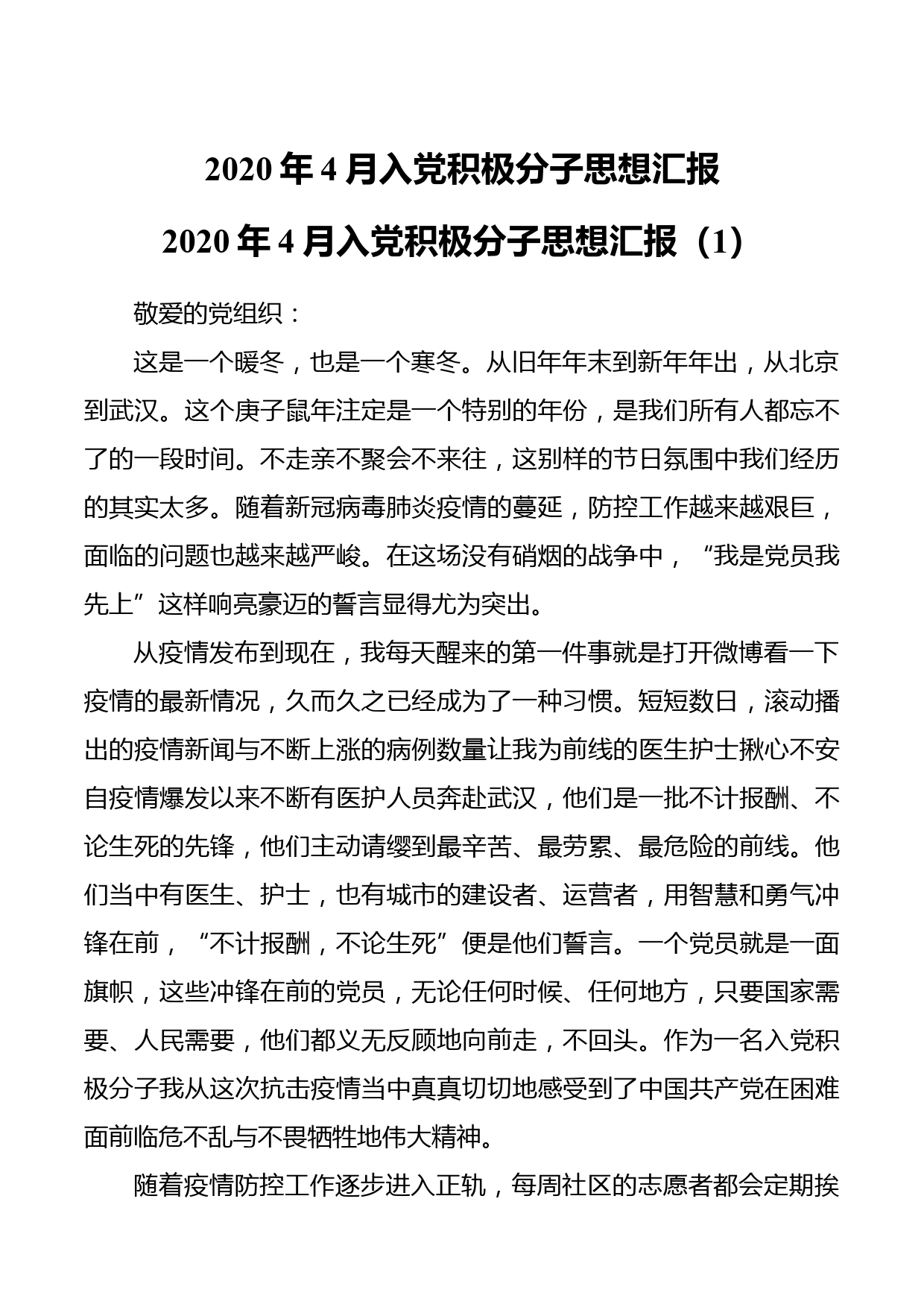 2020 年 4 月入党积极分子思想汇报

2020 年 4 月入党积极分子思想汇报（1）

敬爱的党组织：

这是一个暖冬，也是一个寒冬。从旧年年末到新年年出，从北京到武汉。这个庚子鼠年注定是一个特别的年份，是我们所有人都忘不了的一段时间。不走亲不聚会不来往，这别样的节日氛围中我们经历的其实太多。随着新冠病毒肺炎疫情的蔓延，防控工作越来越艰巨，面临的问题也越来越严峻。在这场没有硝烟的战争中，“我是党员我先上”这样响亮豪迈的誓言显得尤为突出。

从疫情发布到现在，我每天醒来的第一件事就是打开微博看一下疫情的最新情况，久而久之已经成为了一种习惯。短短数日，滚动播出的疫情新闻与不断上涨的病例数量让我为前线的医生护士揪心不安自疫情爆发以来不断有医护人员奔赴武汉，他们是一批不计报酬、不论生死的先锋，他们主动请缨到最辛苦、最劳累、最危险的前线。他们当中有医生、护士，也有城市的建设者、运营者，用智慧和勇气冲锋在前，“不计报酬，不论生死”便是他们誓言。一个党员就是一面旗帜，这些冲锋在前的党员，无论任何时候、任何地方，只要国家需要、人民需要，他们都义无反顾地向前走，不回头。作为一名入党积极分子我从这次抗击疫情当中真真切切地感受到了中国共产党在困难面前临危不乱与不畏牺牲地伟大精神。

随着疫情防控工作逐步进入正轨，每周社区的志愿者都会定期挨